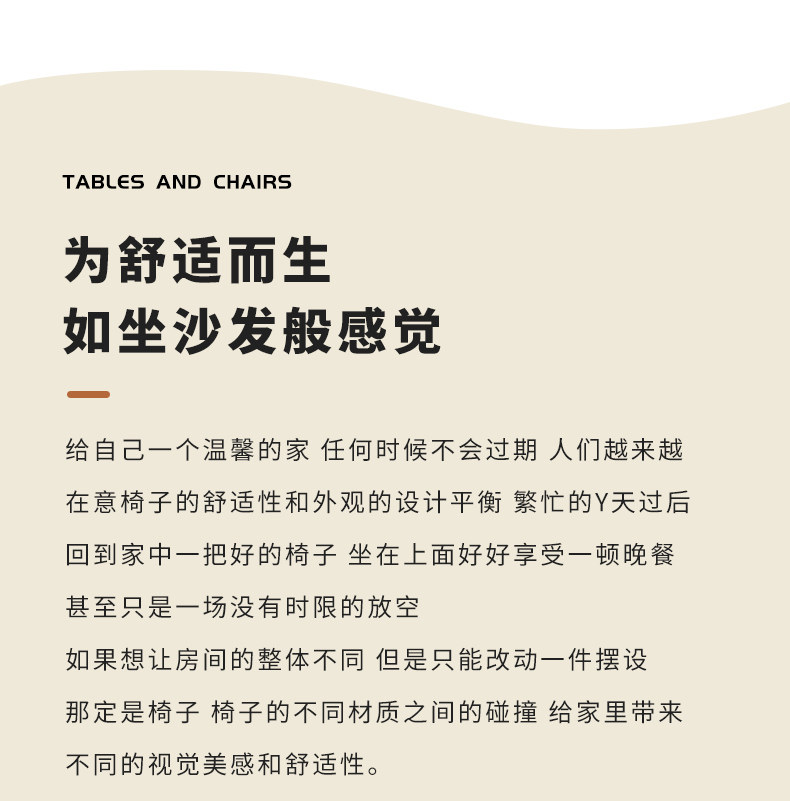 TABLES AND CHAIRS

为舒适而生
如坐沙发般感觉

给自己一个温馨的家 任何时候不会过期 人们越来越在意椅子的舒适性和外观的设计平衡 繁忙的Y天过后回到家中一把好的椅子 坐在上面好好享受一顿晚餐甚至只是一场没有时限的放空
如果想让房间的整体不同 但是只能改动一件摆设那定是椅子 椅子的不同材质之间的碰撞 给家里带来不同的视觉美感和舒适性。